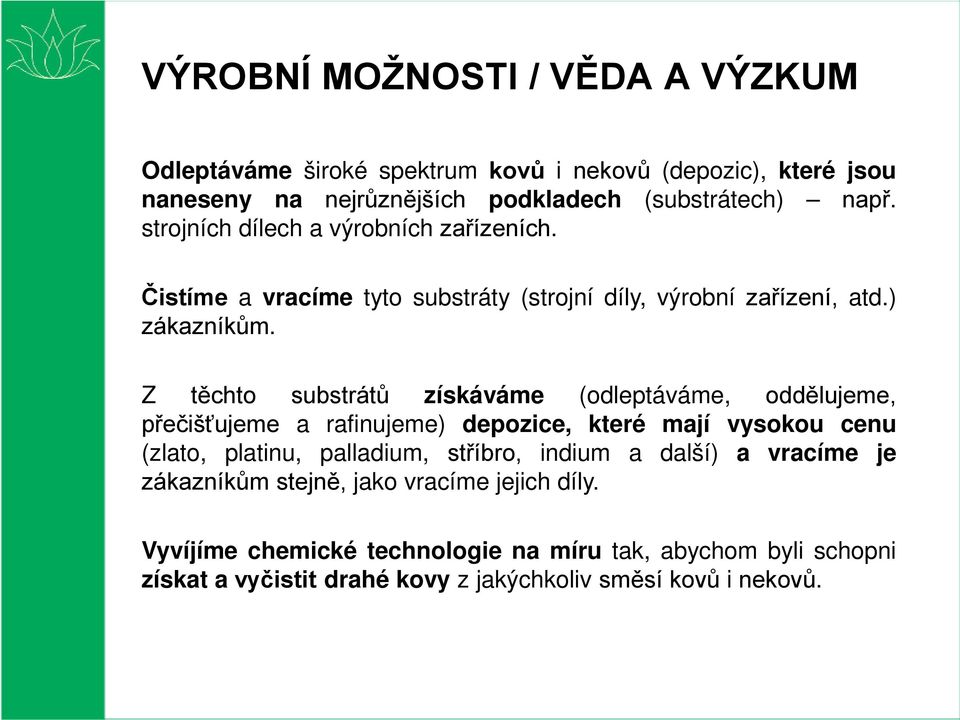 VÝROBNÍ MOŽNOSTI / VĚDA A VÝZKUM

Odleptáváme široké spektrum kovů i nekovů (depozic), které jsou naneseny na nejrůznějších podkladech (substrátech) – např. strojních dílech a výrobních zařízeních.

Čistíme a vracíme tyto substráty (strojní díly, výrobní zařízení, atd.) zákazníkům.

Z těchto substrátů získáváme (odleptáváme, oddělujeme, přečišťujeme a rafinujeme) depozice, které mají vysokou cenu (zlato, platinu, palladium, stříbro, indium a další) a vracíme je zákazníkům stejně, jako vracíme jejich díly.

Vyvíjíme chemické technologie na míru tak, abychom byli schopni získat a vyčistit drahé kovy z jakýchkoliv směsí kovů i nekovů.